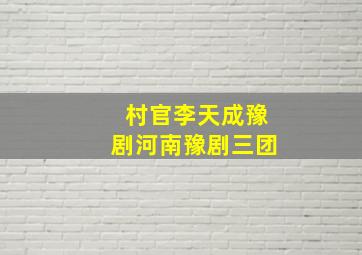 村官李天成豫剧河南豫剧三团